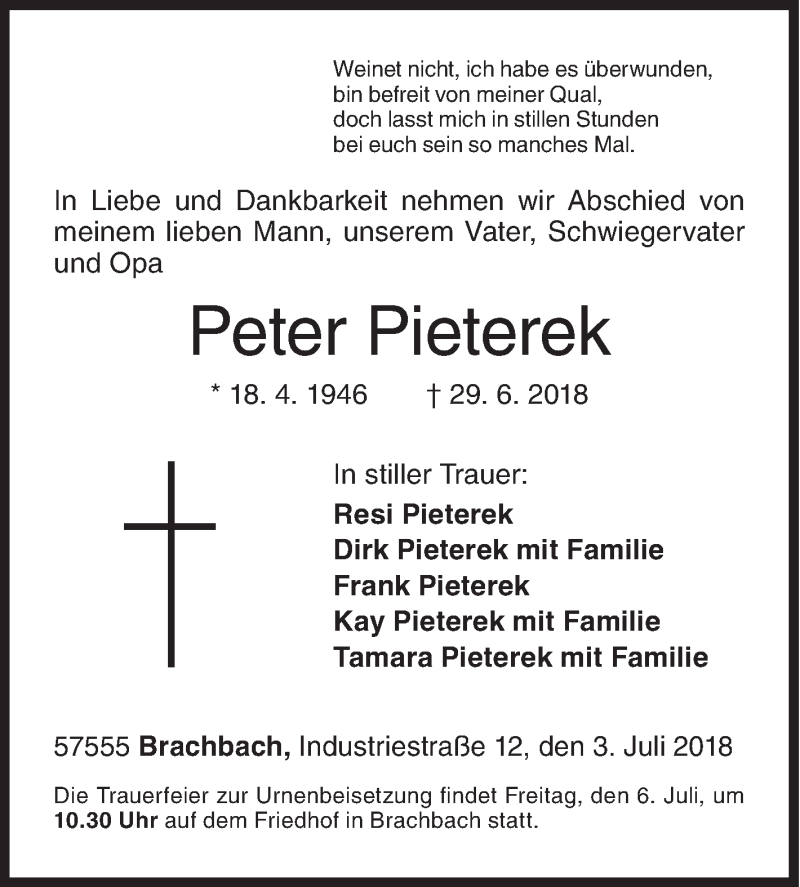 Weinet nicht, ich habe es überwunden,
bin befreit von meiner Qual,
doch lasst mich in stillen Stunden
bei euch sein so manches Mal.

In Liebe und Dankbarkeit nehmen wir Abschied von meinem lieben Mann, unserem Vater, Schwiegervater und Opa

Peter Pieterek

* 18. 4. 1946 † 29. 6. 2018

In stiller Trauer:
Resi Pieterek
Dirk Pieterek mit Familie
Frank Pieterek
Kay Pieterek mit Familie
Tamara Pieterek mit Familie

57555 Brachbach, Industriestraße 12, den 3. Juli 2018

Die Trauerfeier zur Urnenbeisetzung findet Freitag, den 6. Juli, um 10.30 Uhr auf dem Friedhof in Brachbach statt.